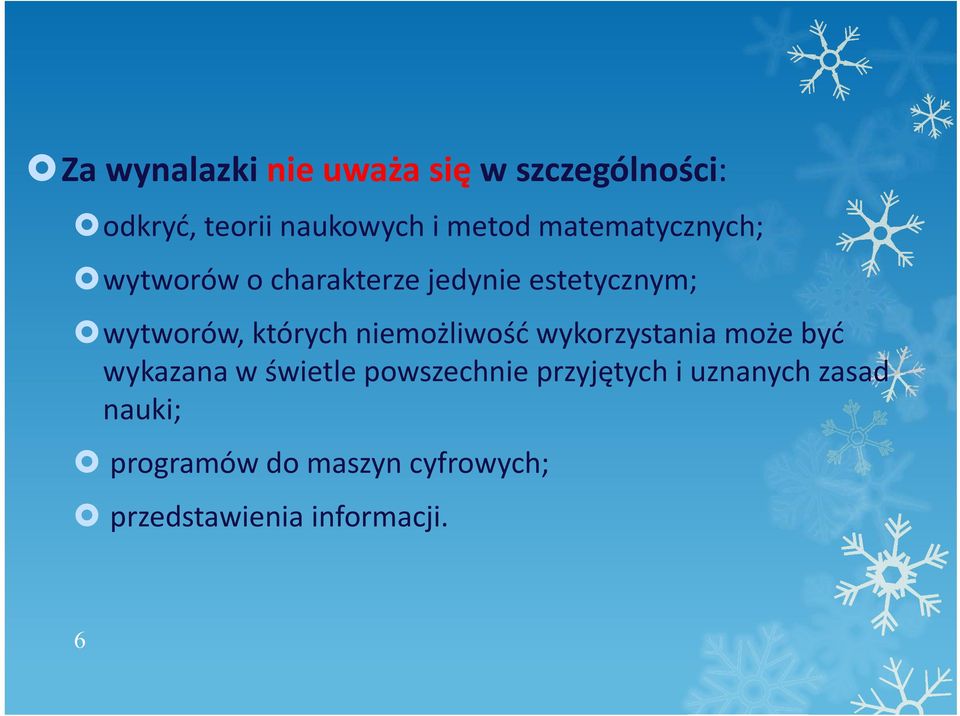 Za wynalazki nie uważa się w szczególności:

odkryć, teorii naukowych i metod matematycznych;

wytworów o charakterze jedynie estetycznym;

wytworów, których niemożliwość wykorzystania może być wykazana w świetle powszechnie przyjętych i uznanych zasad nauki;

programów do maszyn cyfrowych;

przedstawienia informacji.

6